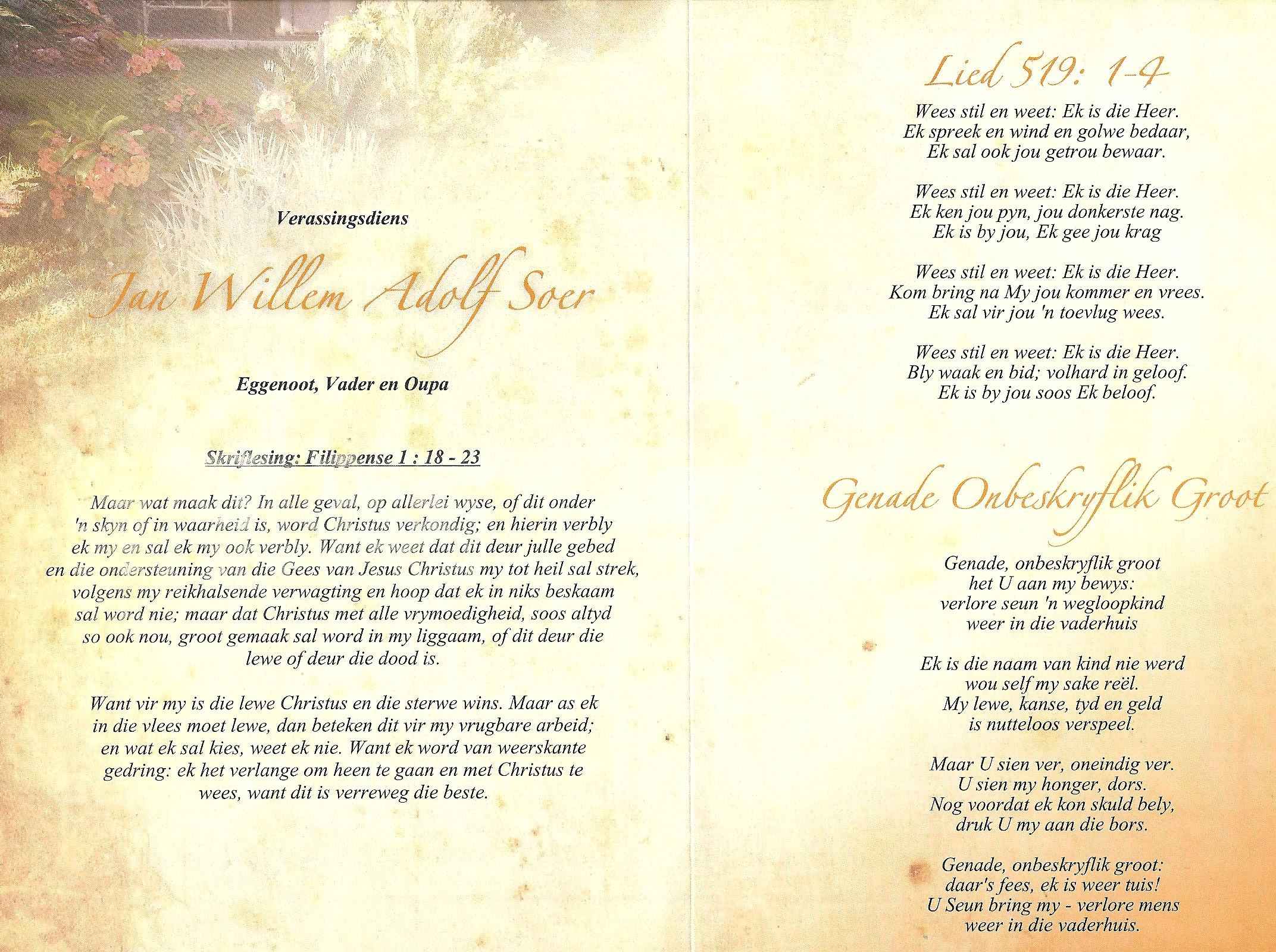 Verassingsdiens

Jan Willem Adolf Soer

Eggenoot, Vader en Oupa

Skriflesing: Filippense 1 : 18 - 23

Maar wat maak dit? In alle geval, op allerlei wyse, of dit onder 'n skyn of in waarheid is, word Christus verkondig; en hierin verbly ek my en sal ek my ook verbly. Want ek weet dat dit deur julle gebed en die ondersteuning van die Gees van Jesus Christus my tot heil sal strek, volgens my reikhalsende verwagting en hoop dat ek in niks beskaam sal word nie; maar dat Christus met alle vrymoedigheid, soos altyd so ook nou, groot gemaak sal word in my liggaam, of dit deur die lewe of deur die dood is.

Want vir my is die lewe Christus en die sterwe wins. Maar as ek in die vlees moet lewe, dan beteken dit vir my vrugbare arbeid; en wat ek sal kies, weet ek nie. Want ek word van weerskante gedring: ek het verlange om heen te gaan en met Christus te wees, want dit is verreweg die beste.

Lied 519: 1-4

Wees stil en weet: Ek is die Heer.
Ek spreek en wind en golwe bedaar,
Ek sal ook jou getrou bewaar.

Wees stil en weet: Ek is die Heer.
Ek ken jou pyn, jou donkerste nag.
Ek is by jou, Ek gee jou krag

Wees stil en weet: Ek is die Heer.
Kom bring na My jou kommer en vrees.
Ek sal vir jou 'n toevlug wees.

Wees stil en weet: Ek is die Heer.
Bly waak en bid; volhard in geloof.
Ek is by jou soos Ek beloof.

Genade Onbeskryflik Groot

Genade, onbeskryflik groot
het U aan my bewys:
verlore seun 'n wegloopkind
weer in die vaderhuis

Ek is die naam van kind nie werd
wou self my sake reël.
My lewe, kanse, tyd en geld
is nutteloos verspeel.

Maar U sien ver, oneindig ver.
U sien my honger, dors.
Nog voordat ek kon skuld bely,
druk U my aan die bors.

Genade, onbeskryflik groot:
daar's fees, ek is weer tuis!
U Seun bring my - verlore mens
weer in die vaderhuis.